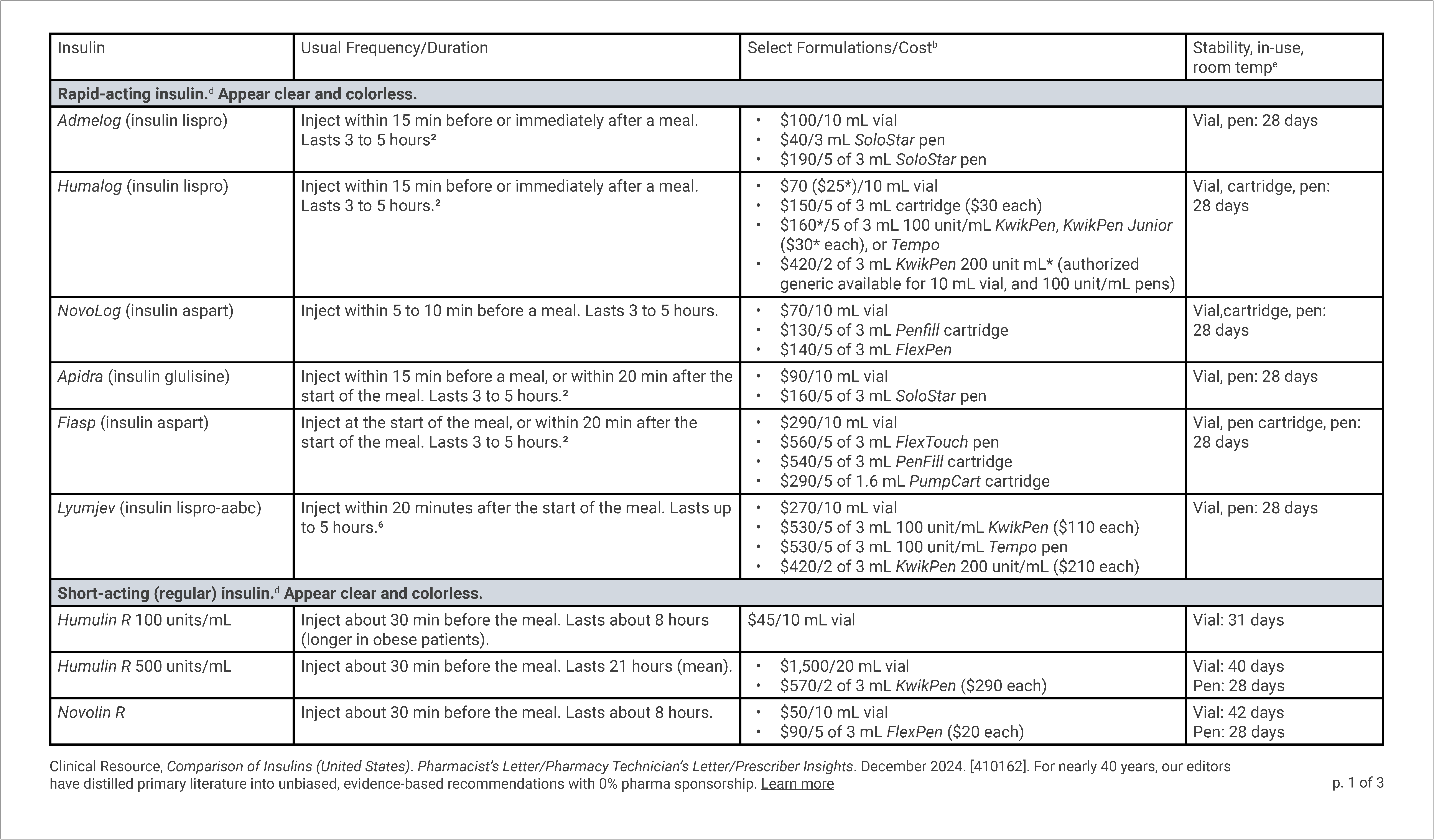 | Insulin | Usual Frequency/Duration | Select Formulations/Cost$^b$ | Stability, in-use, room temp$^e$ |
|---|---|---|---|
| **Rapid-acting insulin.$^d$ Appear clear and colorless.** | | | |
| Admelog (insulin lispro) | Inject within 15 min before or immediately after a meal. Lasts 3 to 5 hours$^2$ | • \$100/10 mL vial • \$40/3 mL SoloStar pen • \$190/5 of 3 mL SoloStar pen | Vial, pen: 28 days |
| Humalog (insulin lispro) | Inject within 15 min before or immediately after a meal. Lasts 3 to 5 hours.$^2$ | • \$70 (\$25*)/10 mL vial • \$150/5 of 3 mL cartridge (\$30 each) • \$160*/5 of 3 mL 100 unit/mL KwikPen, KwikPen Junior (\$30* each), or Tempo • \$420/2 of 3 mL KwikPen 200 unit mL* (authorized generic available for 10 mL vial, and 100 unit/mL pens) | Vial, cartridge, pen: 28 days |
| NovoLog (insulin aspart) | Inject within 5 to 10 min before a meal. Lasts 3 to 5 hours. | • \$70/10 mL vial • \$130/5 of 3 mL Penfill cartridge • \$140/5 of 3 mL FlexPen | Vial,cartridge, pen: 28 days |
| Apidra (insulin glulisine) | Inject within 15 min before a meal, or within 20 min after the start of the meal. Lasts 3 to 5 hours.$^2$ | • \$90/10 mL vial • \$160/5 of 3 mL SoloStar pen | Vial, pen: 28 days |
| Fiasp (insulin aspart) | Inject at the start of the meal, or within 20 min after the start of the meal. Lasts 3 to 5 hours.$^2$ | • \$290/10 mL vial • \$560/5 of 3 mL FlexTouch pen • \$540/5 of 3 mL PenFill cartridge • \$290/5 of 1.6 mL PumpCart cartridge | Vial, pen cartridge, pen: 28 days |
| Lyumjev (insulin lispro-aabc) | Inject within 20 minutes after the start of the meal. Lasts up to 5 hours.$^6$ | • \$270/10 mL vial • \$530/5 of 3 mL 100 unit/mL KwikPen (\$110 each) • \$530/5 of 3 mL 100 unit/mL Tempo pen • \$420/2 of 3 mL KwikPen 200 unit/mL (\$210 each) | Vial, pen: 28 days |
| **Short-acting (regular) insulin.$^d$ Appear clear and colorless.** | | | |
| Humulin R 100 units/mL | Inject about 30 min before the meal. Lasts about 8 hours (longer in obese patients). | \$45/10 mL vial | Vial: 31 days |
| Humulin R 500 units/mL | Inject about 30 min before the meal. Lasts 21 hours (mean). | • \$1,500/20 mL vial • \$570/2 of 3 mL KwikPen (\$290 each) | Vial: 40 days Pen: 28 days |
| Novolin R | Inject about 30 min before the meal. Lasts about 8 hours. | • \$50/10 mL vial • \$90/5 of 3 mL FlexPen (\$20 each) | Vial: 42 days Pen: 28 days |

Clinical Resource, Comparison of Insulins (United States). Pharmacist's Letter/Pharmacy Technician's Letter/Prescriber Insights. December 2024. [410162]. For nearly 40 years, our editors have distilled primary literature into unbiased, evidence-based recommendations with 0% pharma sponsorship. Learn more

p. 1 of 3